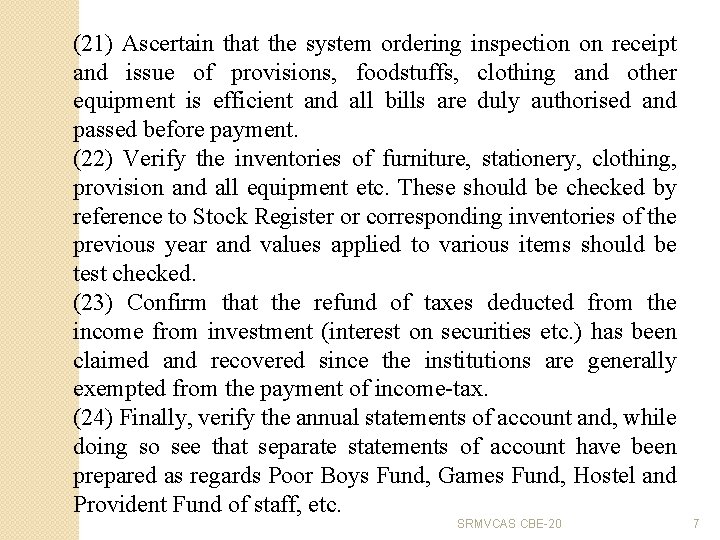 (21) Ascertain that the system ordering inspection on receipt and issue of provisions, foodstuffs, clothing and other equipment is efficient and all bills are duly authorised and passed before payment.
(22) Verify the inventories of furniture, stationery, clothing, provision and all equipment etc. These should be checked by reference to Stock Register or corresponding inventories of the previous year and values applied to various items should be test checked.
(23) Confirm that the refund of taxes deducted from the income from investment (interest on securities etc.) has been claimed and recovered since the institutions are generally exempted from the payment of income-tax.
(24) Finally, verify the annual statements of account and, while doing so see that separate statements of account have been prepared as regards Poor Boys Fund, Games Fund, Hostel and Provident Fund of staff, etc.

SRMVCAS CBE-20

7